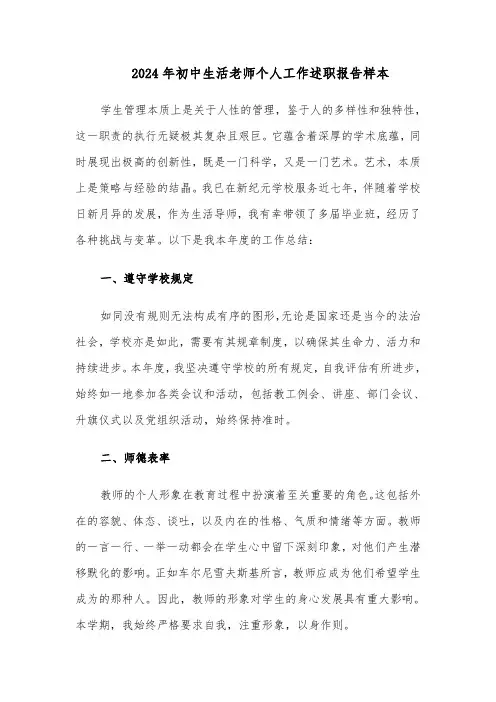 2024年初中生活老师个人工作述职报告样本

学生管理本质上是关于人性的管理，鉴于人的多样性和独特性，这一职责的执行无疑极其复杂且艰巨。它蕴含着深厚的学术底蕴，同时展现出极高的创新性，既是一门科学，又是一门艺术。艺术，本质上是策略与经验的结晶。我已在新纪元学校服务近七年，伴随着学校日新月异的发展，作为生活导师，我有幸带领了多届毕业班，经历了各种挑战与变革。以下是我本年度的工作总结：

一、遵守学校规定

如同没有规则无法构成有序的图形，无论是国家还是当今的法治社会，学校亦是如此，需要有其规章制度，以确保其生命力、活力和持续进步。本年度，我坚决遵守学校的所有规定，自我评估有所进步，始终如一地参加各类会议和活动，包括教工例会、讲座、部门会议、升旗仪式以及党组织活动，始终保持准时。

二、师德表率

教师的个人形象在教育过程中扮演着至关重要的角色。这包括外在的容貌、体态、谈吐，以及内在的性格、气质和情绪等方面。教师的一言一行、一举一动都会在学生心中留下深刻印象，对他们产生潜移默化的影响。正如车尔尼雪夫斯基所言，教师应成为他们希望学生成为的那种人。因此，教师的形象对学生的身心发展具有重大影响。本学期，我始终严格要求自我，注重形象，以身作则。